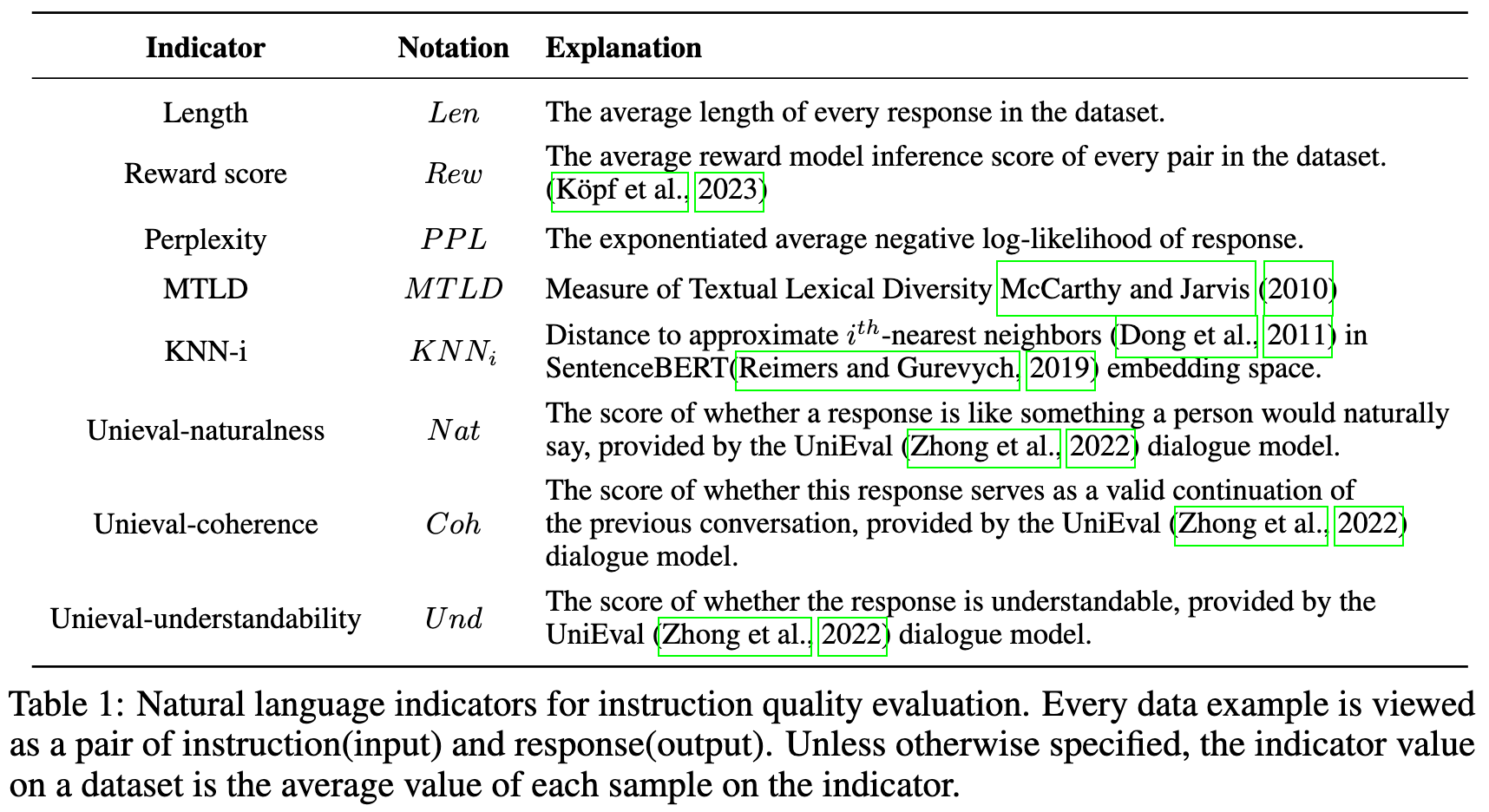 | Indicator | Notation | Explanation |
|---|---|---|
| Length | $Len$ | The average length of every response in the dataset. |
| Reward score | $Rew$ | The average reward model inference score of every pair in the dataset. (Köpf et al., 2023) |
| Perplexity | $PPL$ | The exponentiated average negative log-likelihood of response. |
| MTLD | $MTLD$ | Measure of Textual Lexical Diversity McCarthy and Jarvis (2010) |
| KNN-i | $KNN_i$ | Distance to approximate $i^{th}$-nearest neighbors (Dong et al., 2011) in SentenceBERT(Reimers and Gurevych, 2019) embedding space. |
| Unieval-naturalness | $Nat$ | The score of whether a response is like something a person would naturally say, provided by the UniEval (Zhong et al., 2022) dialogue model. |
| Unieval-coherence | $Coh$ | The score of whether this response serves as a valid continuation of the previous conversation, provided by the UniEval (Zhong et al., 2022) dialogue model. |
| Unieval-understandability | $Und$ | The score of whether the response is understandable, provided by the UniEval (Zhong et al., 2022) dialogue model. |

Table 1: Natural language indicators for instruction quality evaluation. Every data example is viewed as a pair of instruction(input) and response(output). Unless otherwise specified, the indicator value on a dataset is the average value of each sample on the indicator.